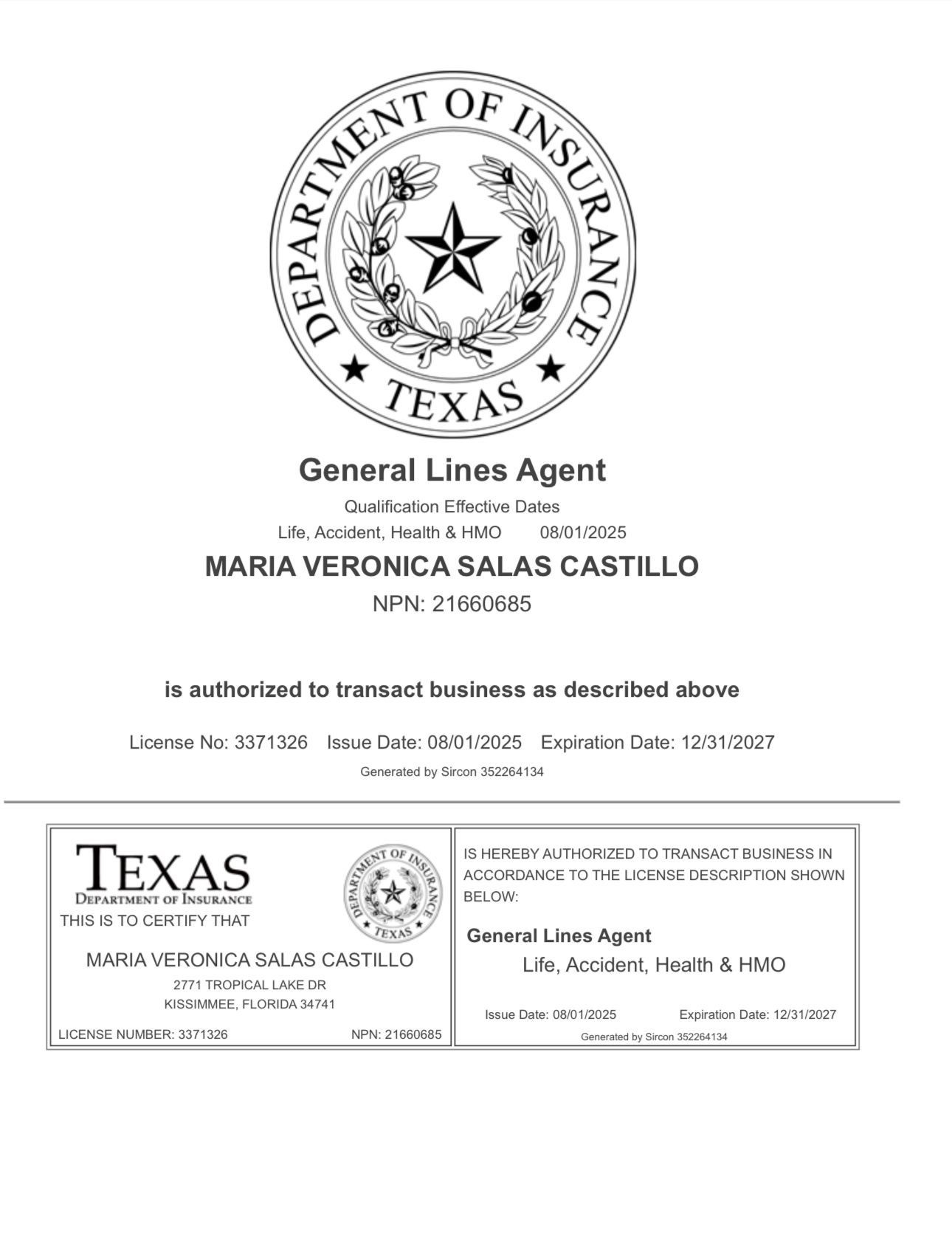 DEPARTMENT OF INSURANCE
TEXAS

General Lines Agent

Qualification Effective Dates

Life, Accident, Health & HMO 08/01/2025

MARIA VERONICA SALAS CASTILLO

NPN: 21660685

is authorized to transact business as described above

License No: 3371326 Issue Date: 08/01/2025 Expiration Date: 12/31/2027

Generated by Sircon 352264134

TEXAS
DEPARTMENT OF INSURANCE

DEPARTMENT OF INSURANCE TEXAS

THIS IS TO CERTIFY THAT

MARIA VERONICA SALAS CASTILLO

2771 TROPICAL LAKE DR

KISSIMMEE, FLORIDA 34741

LICENSE NUMBER: 3371326 NPN: 21660685

IS HEREBY AUTHORIZED TO TRANSACT BUSINESS IN ACCORDANCE TO THE LICENSE DESCRIPTION SHOWN BELOW:

General Lines Agent

Life, Accident, Health & HMO

Issue Date: 08/01/2025 Expiration Date: 12/31/2027

Generated by Sircon 352264134